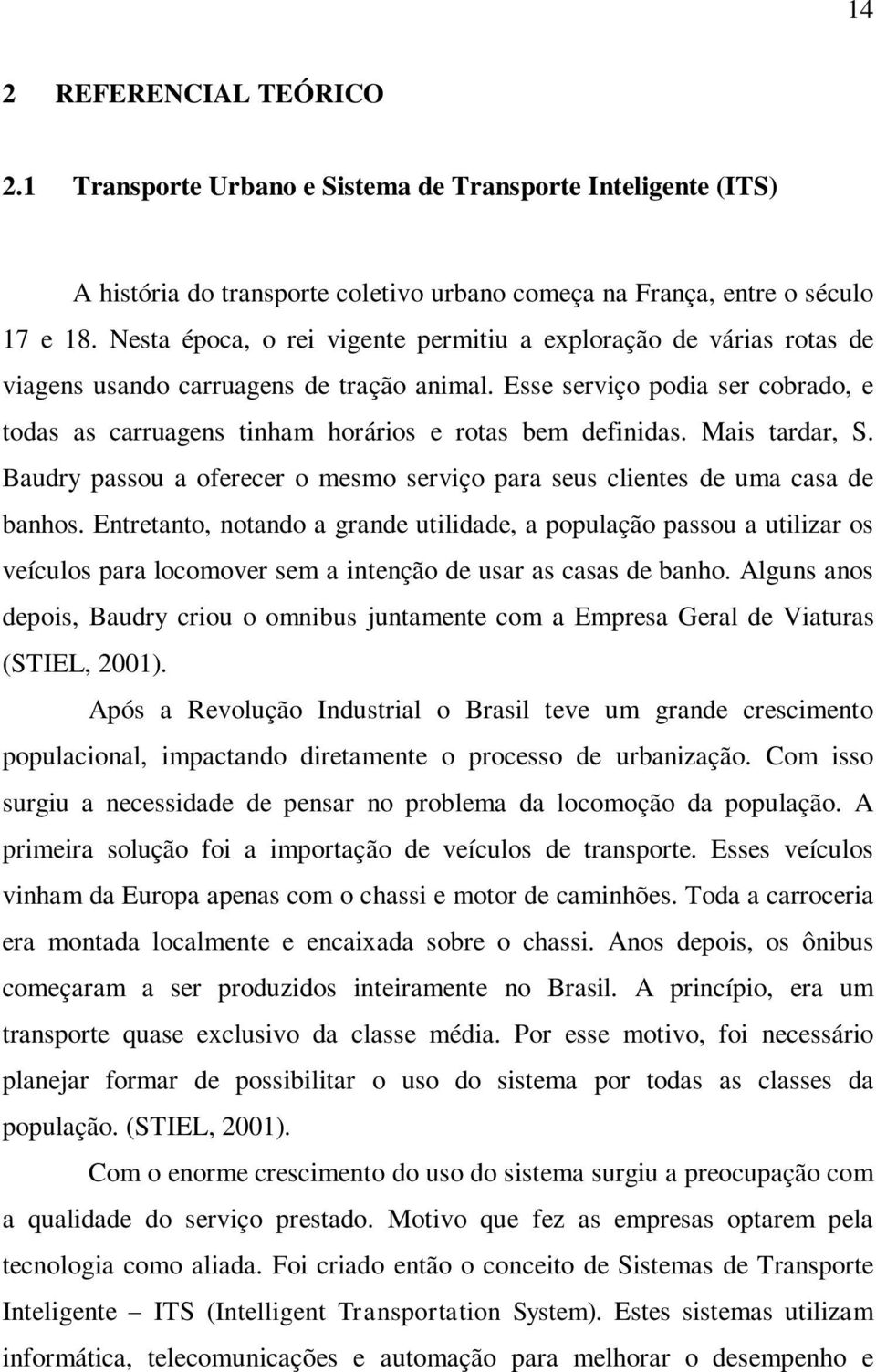 14

2 REFERENCIAL TEÓRICO

2.1 Transporte Urbano e Sistema de Transporte Inteligente (ITS)

A história do transporte coletivo urbano começa na França, entre o século 17 e 18. Nesta época, o rei vigente permitiu a exploração de várias rotas de viagens usando carruagens de tração animal. Esse serviço podia ser cobrado, e todas as carruagens tinham horários e rotas bem definidas. Mais tardar, S. Baudry passou a oferecer o mesmo serviço para seus clientes de uma casa de banhos. Entretanto, notando a grande utilidade, a população passou a utilizar os veículos para locomover sem a intenção de usar as casas de banho. Alguns anos depois, Baudry criou o omnibus juntamente com a Empresa Geral de Viaturas (STIEL, 2001).

Após a Revolução Industrial o Brasil teve um grande crescimento populacional, impactando diretamente o processo de urbanização. Com isso surgiu a necessidade de pensar no problema da locomoção da população. A primeira solução foi a importação de veículos de transporte. Esses veículos vinham da Europa apenas com o chassi e motor de caminhões. Toda a carroceria era montada localmente e encaixada sobre o chassi. Anos depois, os ônibus começaram a ser produzidos inteiramente no Brasil. A princípio, era um transporte quase exclusivo da classe média. Por esse motivo, foi necessário planejar formar de possibilitar o uso do sistema por todas as classes da população. (STIEL, 2001).

Com o enorme crescimento do uso do sistema surgiu a preocupação com a qualidade do serviço prestado. Motivo que fez as empresas optarem pela tecnologia como aliada. Foi criado então o conceito de Sistemas de Transporte Inteligente – ITS (Intelligent Transportation System). Estes sistemas utilizam informática, telecomunicações e automação para melhorar o desempenho e